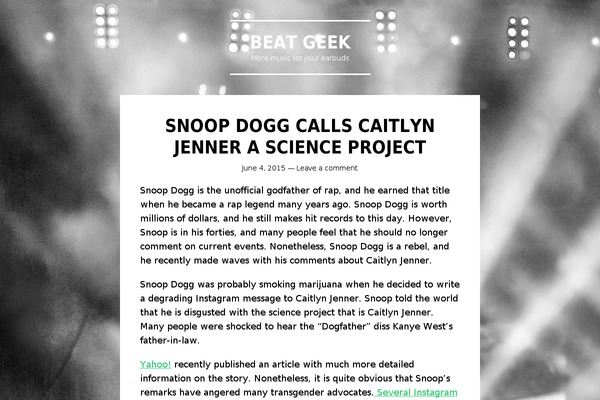 BEAT GEEK

More music for your earbuds

SNOOP DOGG CALLS CAITLYN JENNER A SCIENCE PROJECT

June 4, 2015 — Leave a comment

Snoop Dogg is the unofficial godfather of rap, and he earned that title when he became a rap legend many years ago. Snoop Dogg is worth millions of dollars, and he still makes hit records to this day. However, Snoop is in his forties, and many people feel that he should no longer comment on current events. Nonetheless, Snoop Dogg is a rebel, and he recently made waves with his comments about Caitlyn Jenner.

Snoop Dogg was probably smoking marijuana when he decided to write a degrading Instagram message to Caitlyn Jenner. Snoop told the world that he is disgusted with the science project that is Caitlyn Jenner. Many people were shocked to hear the "Dogfather" diss Kanye West's father-in-law.

Yahoo! recently published an article with much more detailed information on the story. Nonetheless, it is quite obvious that Snoop's remarks have angered many transgender advocates. Several Instagram